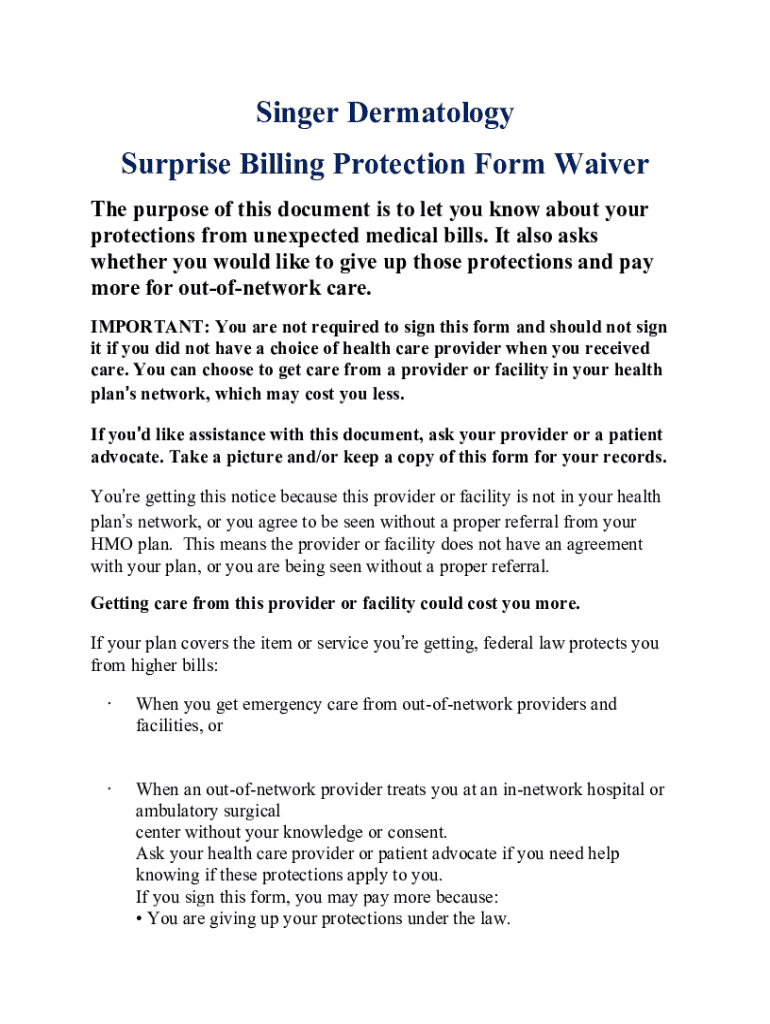 Singer Dermatology

Surprise Billing Protection Form Waiver

The purpose of this document is to let you know about your protections from unexpected medical bills. It also asks whether you would like to give up those protections and pay more for out-of-network care.

IMPORTANT: You are not required to sign this form and should not sign it if you did not have a choice of health care provider when you received care. You can choose to get care from a provider or facility in your health plan's network, which may cost you less.

If you'd like assistance with this document, ask your provider or a patient advocate. Take a picture and/or keep a copy of this form for your records.

You're getting this notice because this provider or facility is not in your health plan's network, or you agree to be seen without a proper referral from your HMO plan. This means the provider or facility does not have an agreement with your plan, or you are being seen without a proper referral.

Getting care from this provider or facility could cost you more.

If your plan covers the item or service you're getting, federal law protects you from higher bills:

· When you get emergency care from out-of-network providers and facilities, or

· When an out-of-network provider treats you at an in-network hospital or ambulatory surgical
center without your knowledge or consent.
Ask your health care provider or patient advocate if you need help knowing if these protections apply to you.
If you sign this form, you may pay more because:
• You are giving up your protections under the law.